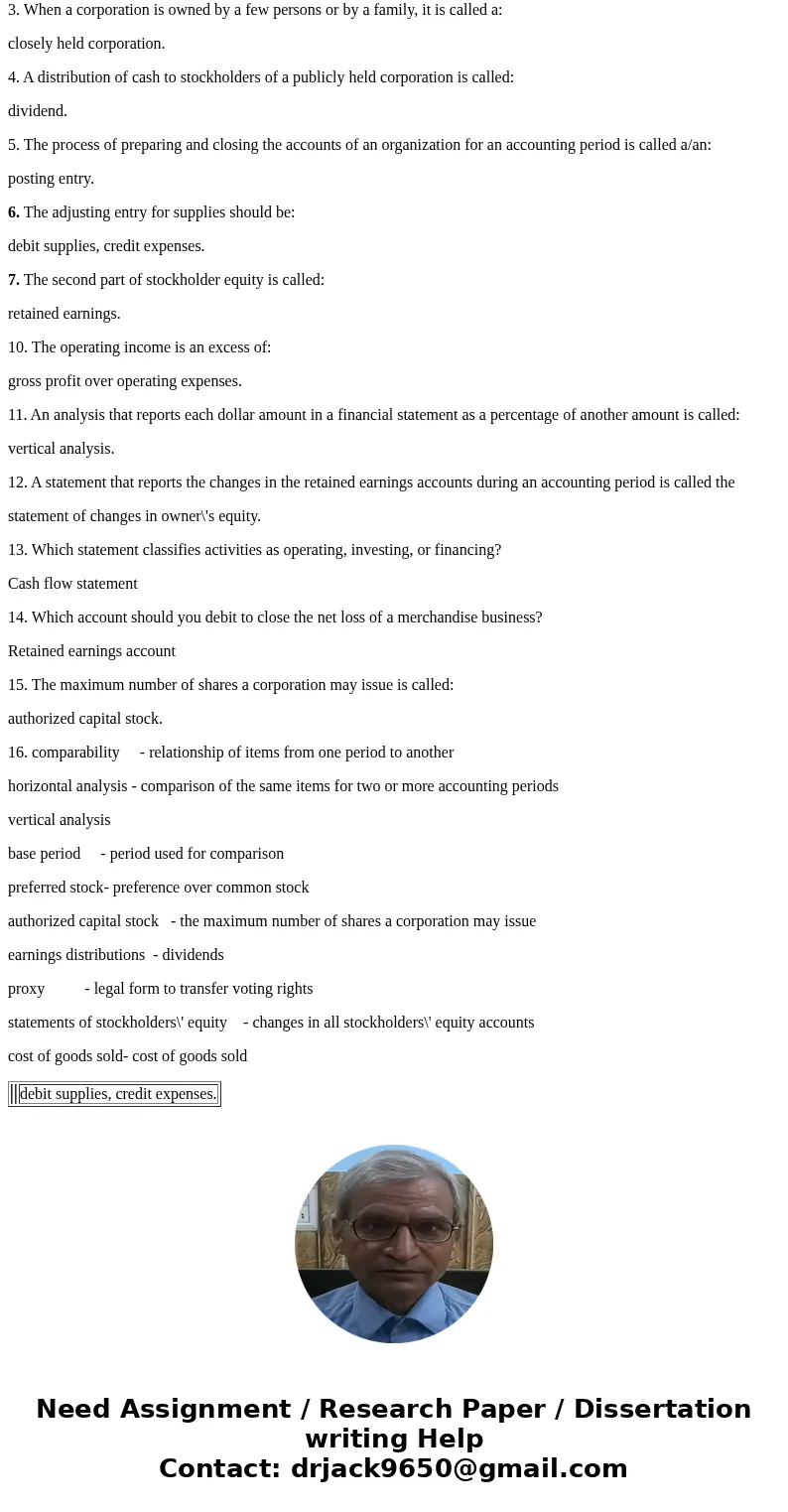 3. When a corporation is owned by a few persons or by a family, it is called a:

closely held corporation.

4. A distribution of cash to stockholders of a publicly held corporation is called:

dividend.

5. The process of preparing and closing the accounts of an organization for an accounting period is called a/an:

posting entry.

6. The adjusting entry for supplies should be:

debit supplies, credit expenses.

7. The second part of stockholder equity is called:

retained earnings.

10. The operating income is an excess of:

gross profit over operating expenses.

11. An analysis that reports each dollar amount in a financial statement as a percentage of another amount is called:

vertical analysis.

12. A statement that reports the changes in the retained earnings accounts during an accounting period is called the

statement of changes in owner\'s equity.

13. Which statement classifies activities as operating, investing, or financing?

Cash flow statement

14. Which account should you debit to close the net loss of a merchandise business?

Retained earnings account

15. The maximum number of shares a corporation may issue is called:

authorized capital stock.

16. comparability - relationship of items from one period to another

horizontal analysis - comparison of the same items for two or more accounting periods

vertical analysis

base period - period used for comparison

preferred stock- preference over common stock

authorized capital stock - the maximum number of shares a corporation may issue

earnings distributions - dividends

proxy - legal form to transfer voting rights

statements of stockholders\' equity - changes in all stockholders\' equity accounts

cost of goods sold- cost of goods sold

debit supplies, credit expenses.

Need Assignment / Research Paper / Dissertation writing Help
Contact: drjack9650@gmail.com